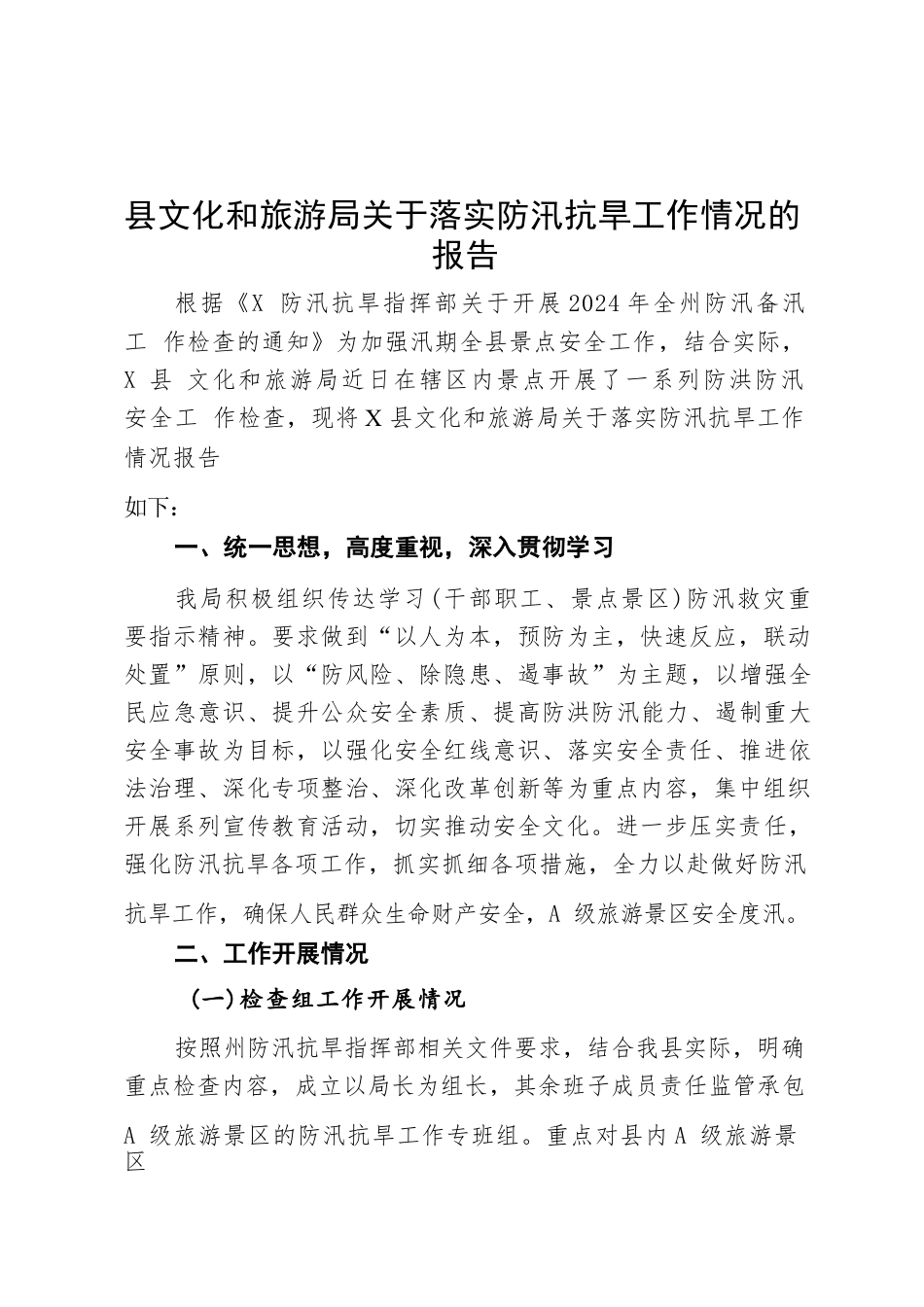 县文化和旅游局关于落实防汛抗旱工作情况的报告

根据《X 防汛抗旱指挥部关于开展2024年全州防汛备汛工 作检查的通知》为加强汛期全县景点安全工作，结合实际，X 县 文化和旅游局近日在辖区内景点开展了一系列防洪防汛安全工 作检查，现将X县文化和旅游局关于落实防汛抗旱工作情况报告

如下：

一、统一思想，高度重视，深入贯彻学习

我局积极组织传达学习（干部职工、景点景区）防汛救灾重要指示精神。要求做到“以人为本，预防为主，快速反应，联动处置”原则，以“防风险、除隐患、遏事故”为主题，以增强全民应急意识、提升公众安全素质、提高防洪防汛能力、遏制重大安全事故为目标，以强化安全红线意识、落实安全责任、推进依法治理、深化专项整治、深化改革创新等为重点内容，集中组织开展系列宣传教育活动，切实推动安全文化。进一步压实责任，强化防汛抗旱各项工作，抓实抓细各项措施，全力以赴做好防汛抗旱工作，确保人民群众生命财产安全，A 级旅游景区安全度汛。

二、工作开展情况

（一）检查组工作开展情况

按照州防汛抗旱指挥部相关文件要求，结合我县实际，明确重点检查内容，成立以局长为组长，其余班子成员责任监管承包A 级旅游景区的防汛抗旱工作专班组。重点对县内A 级旅游景区